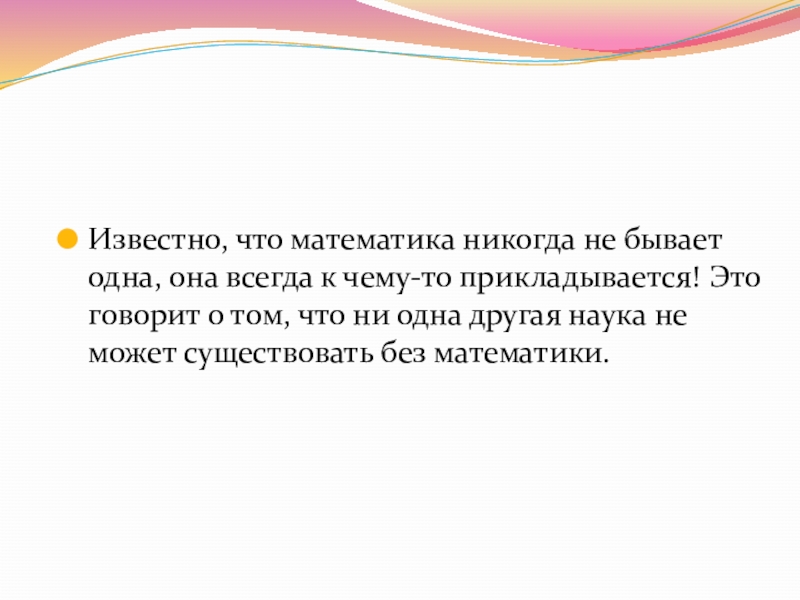 • Известно, что математика никогда не бывает одна, она всегда к чему-то прикладывается! Это говорит о том, что ни одна другая наука не может существовать без математики.